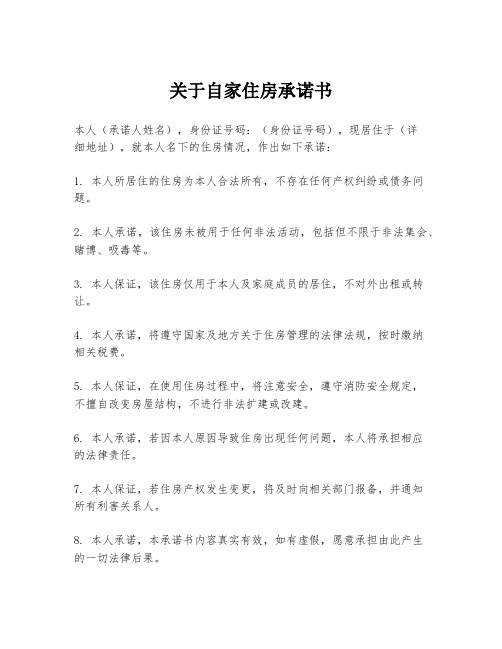 关于自家住房承诺书

本人（承诺人姓名），身份证号码：（身份证号码），现居住于（详细地址），就本人名下的住房情况，作出如下承诺：

1. 本人所居住的住房为本人合法所有，不存在任何产权纠纷或债务问题。

2. 本人承诺，该住房未被用于任何非法活动，包括但不限于非法集会、赌博、吸毒等。

3. 本人保证，该住房仅用于本人及家庭成员的居住，不对外出租或转让。

4. 本人承诺，将遵守国家及地方关于住房管理的法律法规，按时缴纳相关税费。

5. 本人保证，在使用住房过程中，将注意安全，遵守消防安全规定，不擅自改变房屋结构，不进行非法扩建或改建。

6. 本人承诺，若因本人原因导致住房出现任何问题，本人将承担相应的法律责任。

7. 本人保证，若住房产权发生变更，将及时向相关部门报备，并通知所有利害关系人。

8. 本人承诺，本承诺书内容真实有效，如有虚假，愿意承担由此产生的一切法律后果。